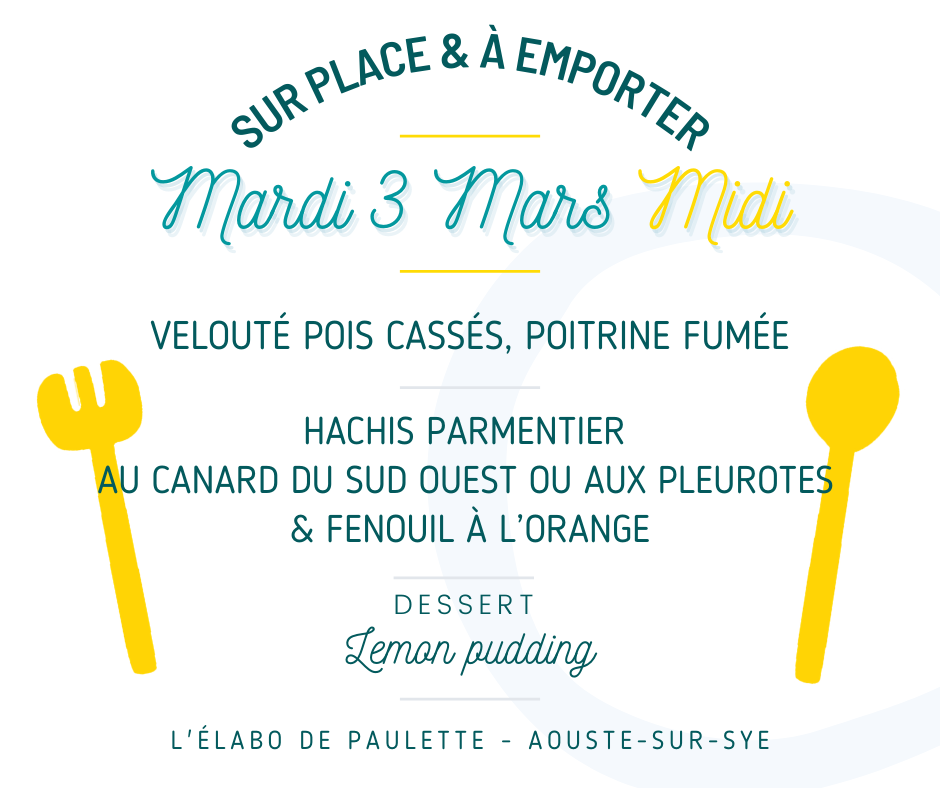 SUR PLACE & À EMPORTER

Mardi 3 Mars Midi

VELOUTÉ POIS CASSÉS, POITRINE FUMÉE

HACHIS PARMENTIER
AU CANARD DU SUD OUEST OU AUX PLEUROTES
& FENOUIL À L'ORANGE

DESSERT
Lemon pudding

L'ÉLABO DE PAULETTE - AOUSTE-SUR-SYE